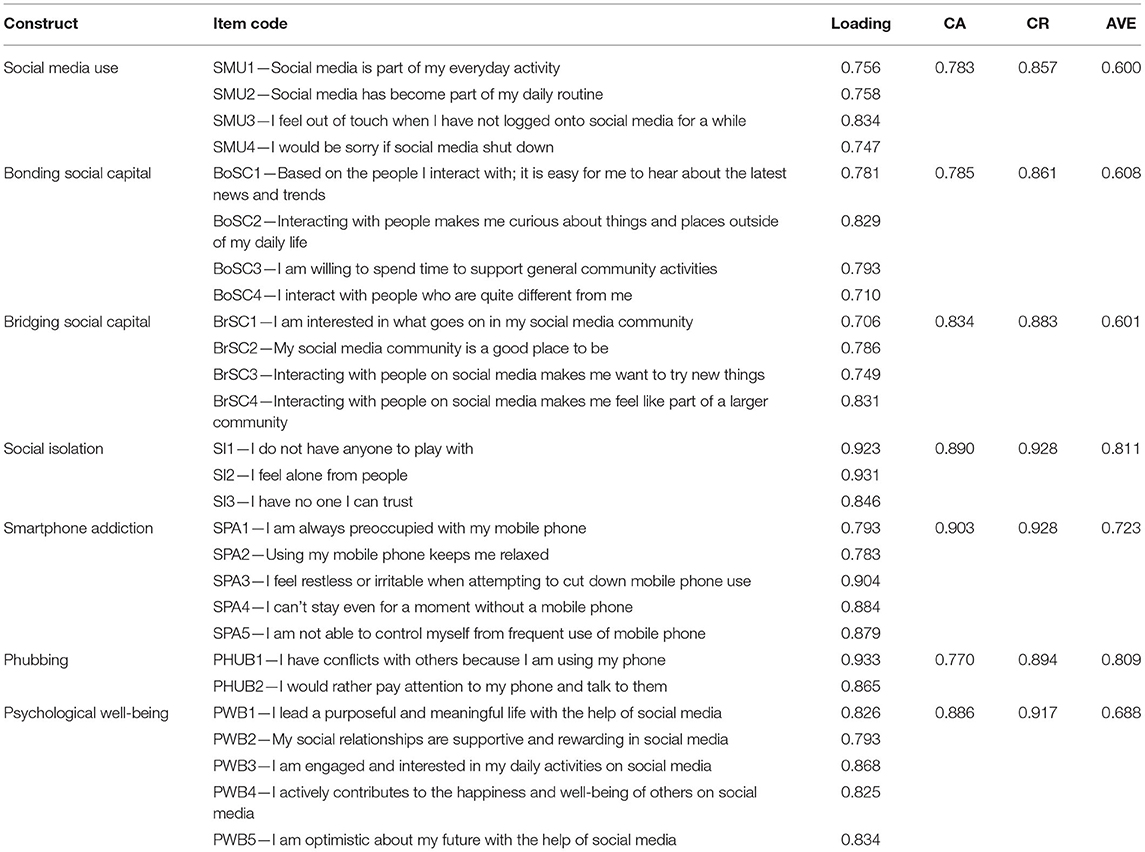 | Construct | Item code | Loading | CA | CR | AVE |
|---|---|---|---|---|---|
| Social media use | SMU1—Social media is part of my everyday activity | 0.756 | 0.783 | 0.857 | 0.600 |
| | SMU2—Social media has become part of my daily routine | 0.758 | | | |
| | SMU3—I feel out of touch when I have not logged onto social media for a while | 0.834 | | | |
| | SMU4—I would be sorry if social media shut down | 0.747 | | | |
| Bonding social capital | BoSC1—Based on the people I interact with; it is easy for me to hear about the latest news and trends | 0.781 | 0.785 | 0.861 | 0.608 |
| | BoSC2—Interacting with people makes me curious about things and places outside of my daily life | 0.829 | | | |
| | BoSC3—I am willing to spend time to support general community activities | 0.793 | | | |
| | BoSC4—I interact with people who are quite different from me | 0.710 | | | |
| Bridging social capital | BrSC1—I am interested in what goes on in my social media community | 0.706 | 0.834 | 0.883 | 0.601 |
| | BrSC2—My social media community is a good place to be | 0.786 | | | |
| | BrSC3—Interacting with people on social media makes me want to try new things | 0.749 | | | |
| | BrSC4—Interacting with people on social media makes me feel like part of a larger community | 0.831 | | | |
| Social isolation | SI1—I do not have anyone to play with | 0.923 | 0.890 | 0.928 | 0.811 |
| | SI2—I feel alone from people | 0.931 | | | |
| | SI3—I have no one I can trust | 0.846 | | | |
| Smartphone addiction | SPA1—I am always preoccupied with my mobile phone | 0.793 | 0.903 | 0.928 | 0.723 |
| | SPA2—Using my mobile phone keeps me relaxed | 0.783 | | | |
| | SPA3—I feel restless or irritable when attempting to cut down mobile phone use | 0.904 | | | |
| | SPA4—I can't stay even for a moment without a mobile phone | 0.884 | | | |
| | SPA5—I am not able to control myself from frequent use of mobile phone | 0.879 | | | |
| Phubbing | PHUB1—I have conflicts with others because I am using my phone | 0.933 | 0.770 | 0.894 | 0.809 |
| | PHUB2—I would rather pay attention to my phone and talk to them | 0.865 | | | |
| Psychological well-being | PWB1—I lead a purposeful and meaningful life with the help of social media | 0.826 | 0.886 | 0.917 | 0.688 |
| | PWB2—My social relationships are supportive and rewarding in social media | 0.793 | | | |
| | PWB3—I am engaged and interested in my daily activities on social media | 0.868 | | | |
| | PWB4—I actively contributes to the happiness and well-being of others on social media | 0.825 | | | |
| | PWB5—I am optimistic about my future with the help of social media | 0.834 | | | |